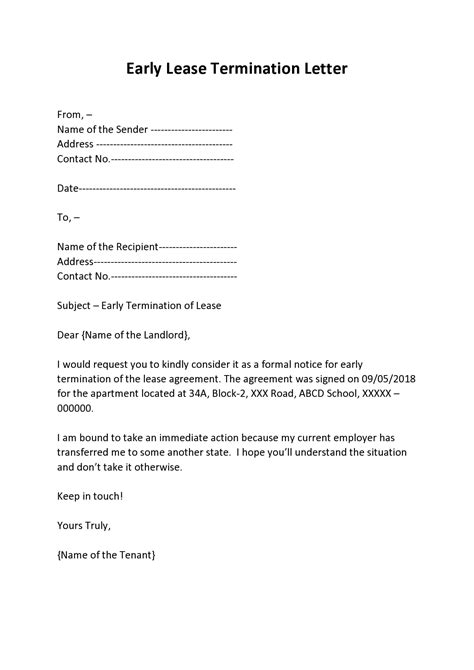 Early Lease Termination Letter

From, –
Name of the Sender -----------------------
Address ---------------------------------------
Contact No.-----------------------------------

Date---------------------------------------------

To, –

Name of the Recipient----------------------
Address-----------------------------------------
Contact No.------------------------------------

Subject – Early Termination of Lease

Dear {Name of the Landlord},

I would request you to kindly consider it as a formal notice for early termination of the lease agreement. The agreement was signed on 09/05/2018 for the apartment located at 34A, Block-2, XXX Road, ABCD School, XXXXX – 000000.

I am bound to take an immediate action because my current employer has transferred me to some another state. I hope you'll understand the situation and don't take it otherwise.

Keep in touch!

Yours Truly,

{Name of the Tenant}